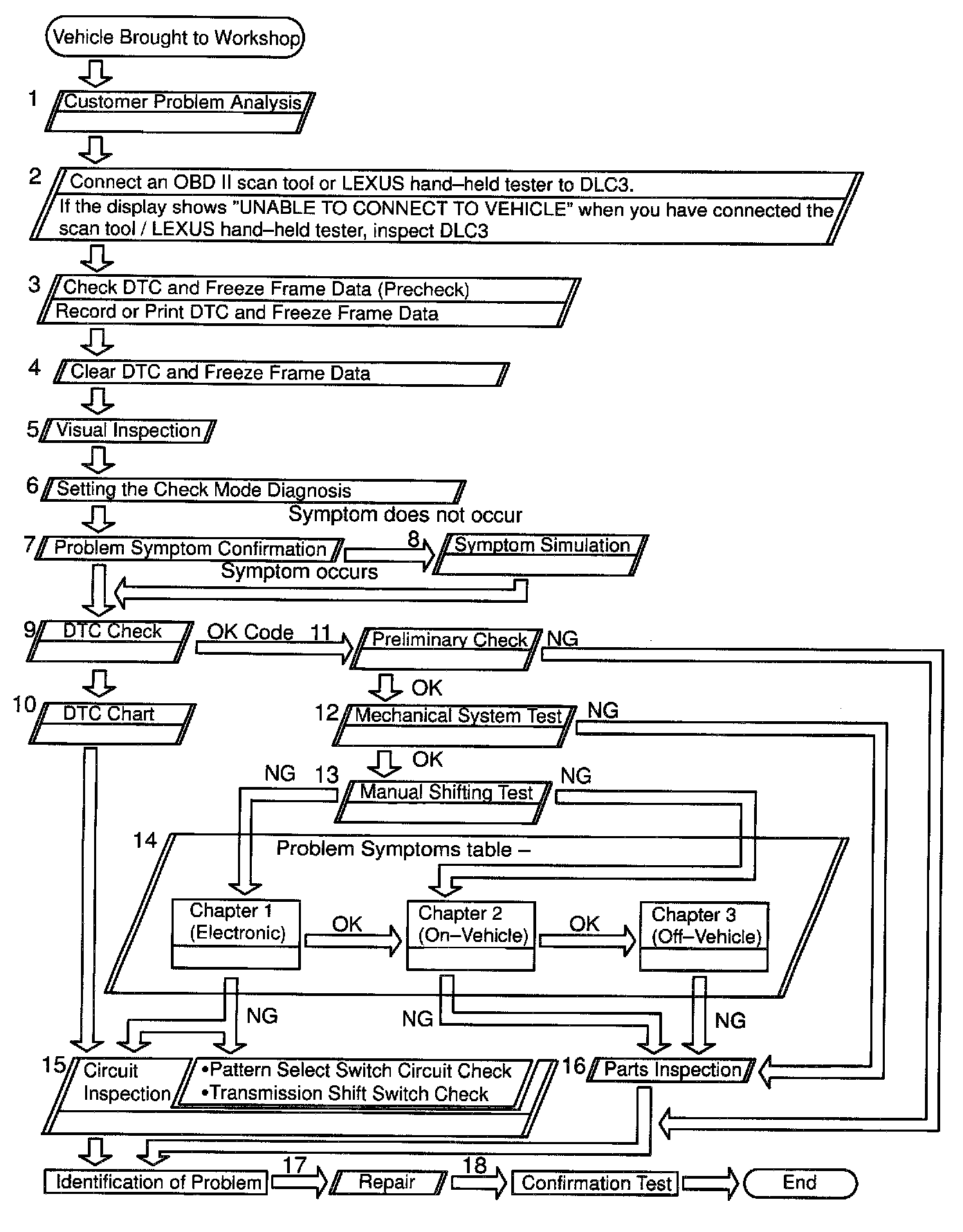 Vehicle Brought to Workshop

1 Customer Problem Analysis

2 Connect an OBD II scan tool or LEXUS hand–held tester to DLC3.
If the display shows "UNABLE TO CONNECT TO VEHICLE" when you have connected the scan tool / LEXUS hand–held tester, inspect DLC3

3 Check DTC and Freeze Frame Data (Precheck)
Record or Print DTC and Freeze Frame Data

4 Clear DTC and Freeze Frame Data

5 Visual Inspection

6 Setting the Check Mode Diagnosis

Symptom does not occur

7 Problem Symptom Confirmation

8 Symptom Simulation

Symptom occurs

9 DTC Check

OK Code

11 Preliminary Check

NG

OK

10 DTC Chart

12 Mechanical System Test

NG

OK

NG

13 Manual Shifting Test

NG

14 Problem Symptoms table –

Chapter 1 (Electronic)

OK

Chapter 2 (On–Vehicle)

OK

Chapter 3 (Off–Vehicle)

NG

NG

NG

15 Circuit Inspection

•Pattern Select Switch Circuit Check
•Transmission Shift Switch Check

16 Parts Inspection

Identification of Problem

17

Repair

18

Confirmation Test

End